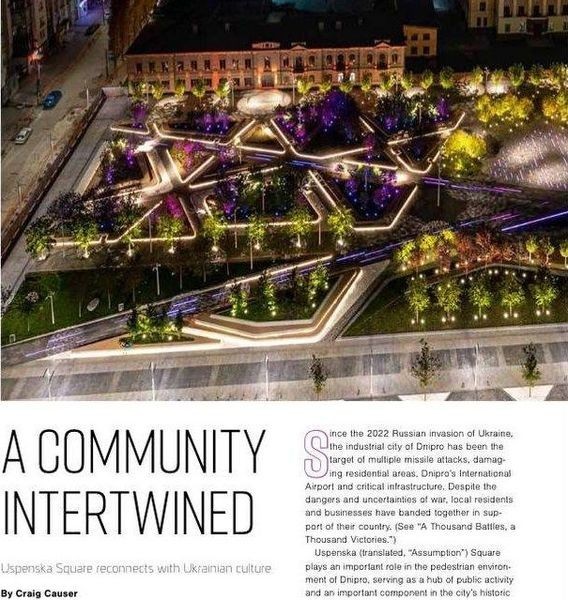 A COMMUNITY INTERTWINED

Uspenska Square reconnects with Ukrainian culture

By Craig Causer

Since the 2022 Russian invasion of Ukraine, the industrial city of Dnipro has been the target of multiple missile attacks, damaging residential areas, Dnipro's International Airport and critical infrastructure. Despite the dangers and uncertainties of war, local residents and businesses have banded together in support of their country. (See "A Thousand Battles, a Thousand Victories.")

Uspenska (translated, "Assumption") Square plays an important role in the pedestrian environment of Dnipro, serving as a hub of public activity and an important component in the city's historic